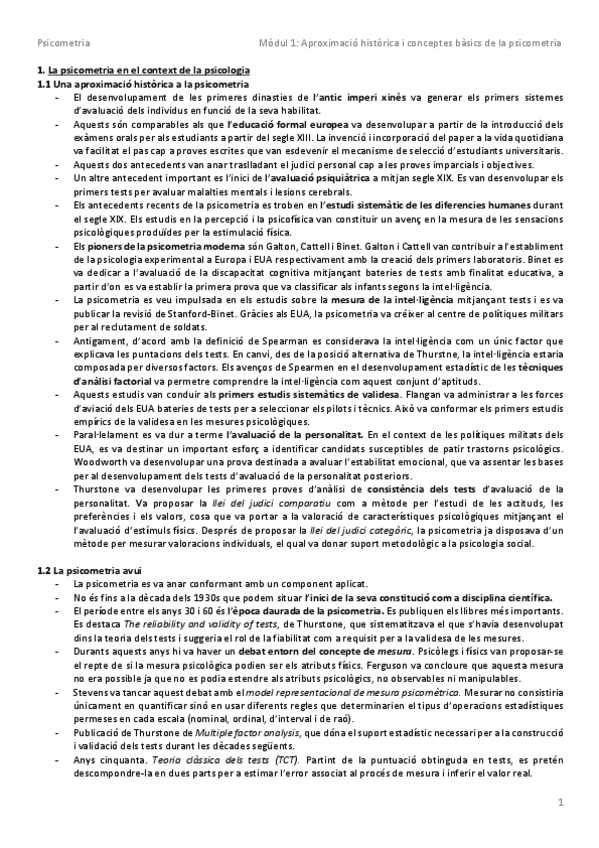 Psicometria Mòdul 1: Aproximació històrica i conceptes bàsics de la psicometria

1. La psicometria en el context de la psicologia
1.1 Una aproximació històrica a la psicometria

- El desenvolupament de les primeres dinasties de l'antic imperi xinès va generar els primers sistemes d'avaluació dels individus en funció de la seva habilitat.
- Aquests són comparables als que l'educació formal europea va desenvolupar a partir de la introducció dels exàmens orals per als estudiants a partir del segle XIII. La invenció i incorporació del paper a la vida quotidiana va facilitat el pas cap a proves escrites que van esdevenir el mecanisme de selecció d'estudiants universitaris.
- Aquests dos antecedents van anar traslladant el judici personal cap a les proves imparcials i objectives.
- Un altre antecedent important es l'inici de l'avaluació psiquiàtrica a mitjan segle XIX. Es van desenvolupar els primers tests per avaluar malalties mentals i lesions cerebrals.
- Els antecedents recents de la psicometria es troben en l'estudi sistemàtic de les diferencies humanes durant el segle XIX. Els estudis en la percepció i la psicofísica van constituir un avenç en la mesura de les sensacions psicològiques produïdes per la estimulació física.
- Els pioners de la psicometria moderna són Galton, Cattell i Binet. Galton i Cattell van contribuir a l'establiment de la psicologia experimental a Europa i EUA respectivament amb la creació dels primers laboratoris. Binet es va dedicar a l'avaluació de la discapacitat cognitiva mitjançant bateries de tests amb finalitat educativa, a partir d'on es va establir la primera prova que va classificar als infants segons la intel·ligència.
- La psicometria es veu impulsada en els estudis sobre la mesura de la intel·ligència mitjançant tests i es va publicar la revisió de Stanford-Binet. Gràcies als EUA, la psicometria va créixer al centre de polítiques militars per al reclutament de soldats.
- Antigament, d'acord amb la definició de Spearman es considerava la intel·ligència com un únic factor que explicava les puntacions dels tests. En canvi, des de la posició alternativa de Thurstne, la intel·ligència estaria composada per diversos factors. Els avenços de Spearmen en el desenvolupament estadístic de les tècniques d'anàlisi factorial va permetre comprendre la intel·ligència com aquest conjunt d'aptituds.
- Aquests estudis van conduir als primers estudis sistemàtics de validesa. Flangan va administrar a les forces d'aviació dels EUA bateries de tests per a seleccionar els pilots i tècnics. Això va conformar els primers estudis empírics de la validesa en les mesures psicològiques.
- Paral·lelament es va dur a terme l'avaluació de la personalitat. En el context de les polítiques militats dels EUA, es va destinar un important esforç a identificar candidats susceptibles de patir trastorns psicològics. Woodworth va desenvolupar una prova destinada a avaluar l'estabilitat emocional, que va assentar les bases per al desenvolupament dels tests d'avaluació de la personalitat posteriors.
- Thurstone va desenvolupar les primeres proves d'anàlisi de consistència dels tests d'avaluació de la personalitat. Va proposar la llei del judici comparatiu com a mètode per l'estudi de les actituds, les preferències i els valors, cosa que va portar a la valoració de característiques psicològiques mitjançant el l'avaluació d'estímuls físics. Després de proposar la llei del judici categòric, la psicometria ja disposava d'un mètode per mesurar valoracions individuals, el qual va donar suport metodològic a la psicologia social.

1.2 La psicometria avui

- La psicometria es va anar conformant amb un component aplicat.
- No és fins a la dècada dels 1930s que podem situar l'inici de la seva constitució com a disciplina científica.
- El període entre els anys 30 i 60 és l'època daurada de la psicometria. Es publiquen els llibres més importants. Es destaca The reliability and validity of tests, de Thurstone, que sistematitzava el que s'havia desenvolupat dins la teoria dels tests i suggeria el rol de la fiabilitat com a requisit per a la validesa de les mesures.
- Durants aquests anys hi va haver un debat entorn del concepte de mesura. Psicòlegs i físics van proposar-se el repte de si la mesura psicològica podien ser els atributs físics. Ferguson va concloure que aquesta mesura no era possible ja que no es podia estendre als atributs psicològics, no observables ni manipulables.
- Stevens va tancar aquest debat amb el model representacional de mesura psicomètrica. Mesurar no consistiria únicament en quantificar sinó en usar diferents regles que determinarien el tipus d'operacions estadístiques permeses en cada escala (nominal, ordinal, d'interval i de raó).
- Publicació de Thurstone de Multiple factor analysis, que dóna el suport estadístic necessari per a la construcció i validació dels tests durant les dècades següents.
- Anys cinquanta. Teoria clàssica dels tests (TCT). Partint de la puntuació obtinguda en tests, es pretén descompondre-la en dues parts per a estimar l'error associat al procés de mesura i inferir el valor real.

1